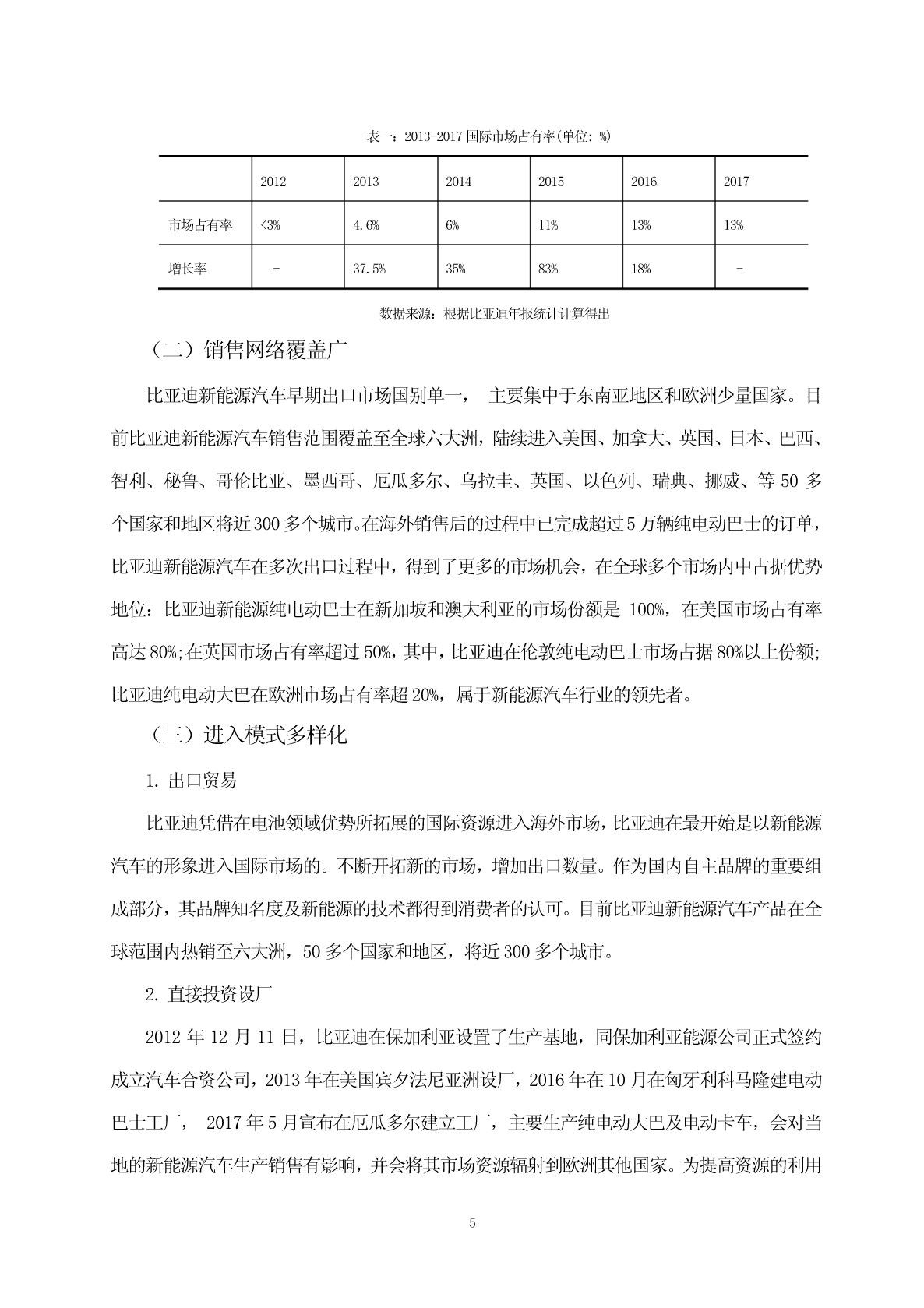 表一：2013-2017 国际市场占有率(单位: %)

| | 2012 | 2013 | 2014 | 2015 | 2016 | 2017 |
|---|---|---|---|---|---|---|
| 市场占有率 | <3% | 4.6% | 6% | 11% | 13% | 13% |
| 增长率 | - | 37.5% | 35% | 83% | 18% | - |

数据来源：根据比亚迪年报统计计算得出

（二）销售网络覆盖广

比亚迪新能源汽车早期出口市场国别单一， 主要集中于东南亚地区和欧洲少量国家。目前比亚迪新能源汽车销售范围覆盖至全球六大洲，陆续进入美国、加拿大、英国、日本、巴西、智利、秘鲁、哥伦比亚、墨西哥、厄瓜多尔、乌拉圭、英国、以色列、瑞典、挪威、等 50 多个国家和地区将近 300 多个城市。在海外销售后的过程中已完成超过 5 万辆纯电动巴士的订单，比亚迪新能源汽车在多次出口过程中，得到了更多的市场机会，在全球多个市场内中占据优势地位：比亚迪新能源纯电动巴士在新加坡和澳大利亚的市场份额是 100%，在美国市场占有率高达 80%;在英国市场占有率超过 50%，其中，比亚迪在伦敦纯电动巴士市场占据 80%以上份额;比亚迪纯电动大巴在欧洲市场占有率超 20%，属于新能源汽车行业的领先者。

（三）进入模式多样化

1. 出口贸易

比亚迪凭借在电池领域优势所拓展的国际资源进入海外市场，比亚迪在最开始是以新能源汽车的形象进入国际市场的。不断开拓新的市场，增加出口数量。作为国内自主品牌的重要组成部分，其品牌知名度及新能源的技术都得到消费者的认可。目前比亚迪新能源汽车产品在全球范围内热销至六大洲，50 多个国家和地区，将近 300 多个城市。

2. 直接投资设厂

2012 年 12 月 11 日，比亚迪在保加利亚设置了生产基地，同保加利亚能源公司正式签约成立汽车合资公司，2013 年在美国宾夕法尼亚洲设厂，2016 年在 10 月在匈牙利科马隆建电动巴士工厂， 2017 年 5 月宣布在厄瓜多尔建立工厂，主要生产纯电动大巴及电动卡车，会对当地的新能源汽车生产销售有影响，并会将其市场资源辐射到欧洲其他国家。为提高资源的利用

5